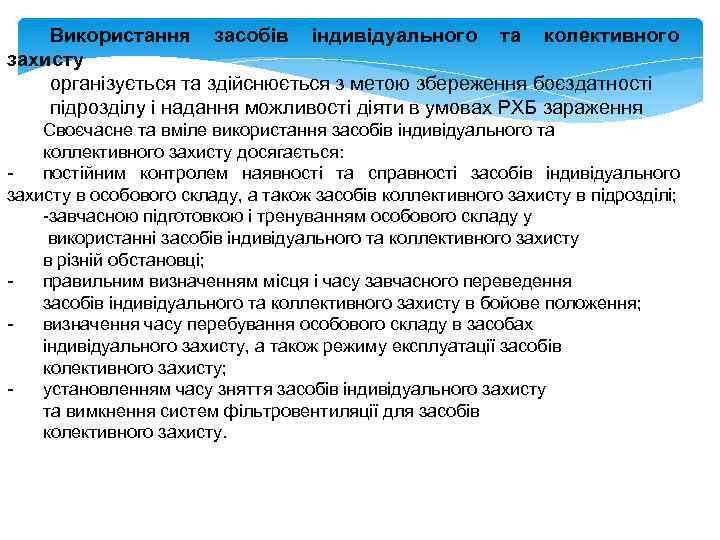 Використання засобів індивідуального та колективного захисту

організується та здійснюється з метою збереження боєздатності підрозділу і надання можливості діяти в умовах РХБ зараження

Своєчасне та вміле використання засобів індивідуального та коллективного захисту досягається:

- постійним контролем наявності та справності засобів індивідуального захисту в особового складу, а також засобів коллективного захисту в підрозділі;

-завчасною підготовкою і тренуванням особового складу у використанні засобів індивідуального та коллективного захисту в різній обстановці;

- правильним визначенням місця і часу завчасного переведення засобів індивідуального та коллективного захисту в бойове положення;

- визначення часу перебування особового складу в засобах індивідуального захисту, а також режиму експлуатації засобів колективного захисту;

- установленням часу зняття засобів індивідуального захисту та вимкнення систем фільтровентиляції для засобів колективного захисту.